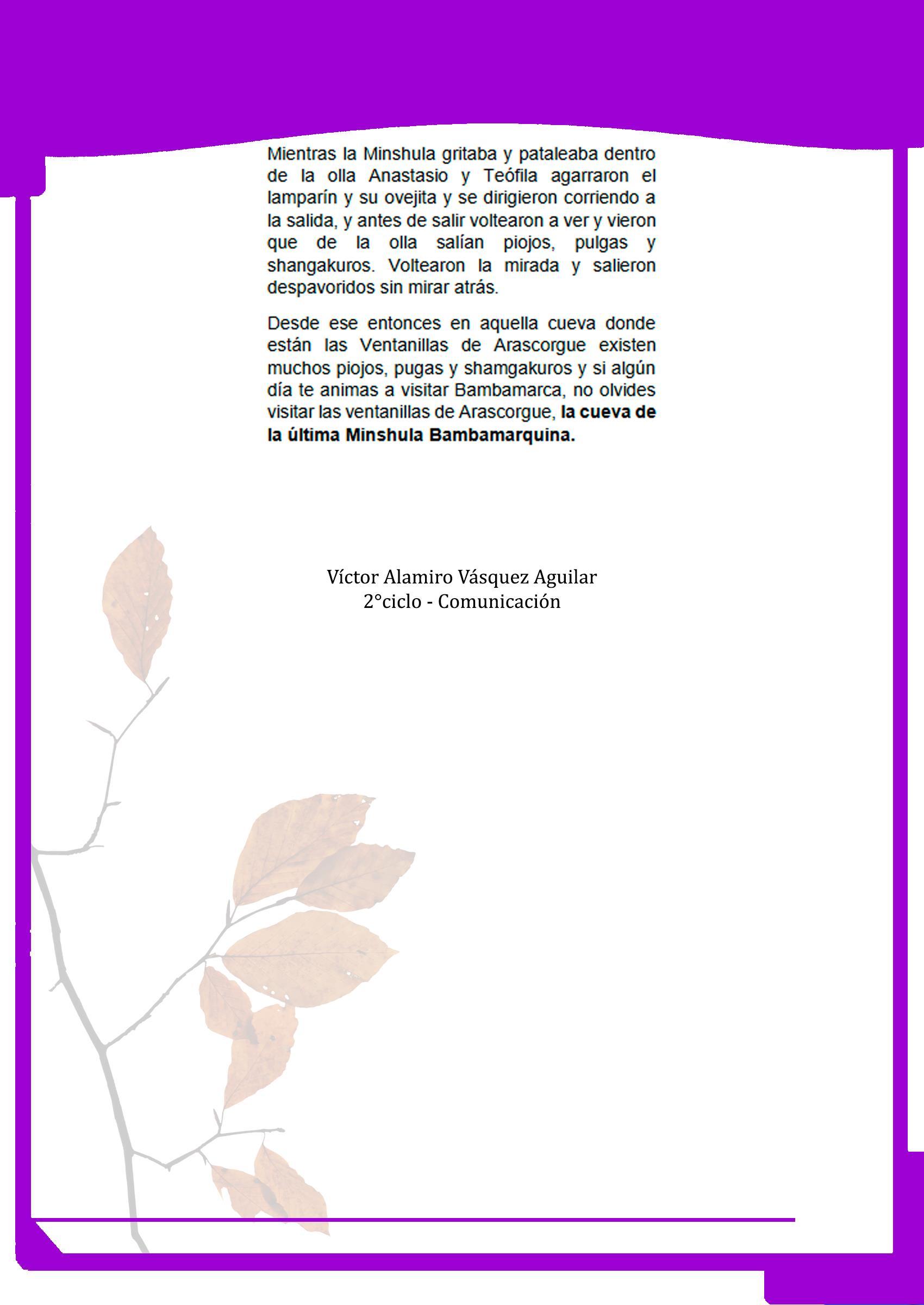 Mientras la Minshula gritaba y pataleaba dentro de la olla Anastasio y Teófila agarraron el lamparín y su ovejita y se dirigieron corriendo a la salida, y antes de salir voltearon a ver y vieron que de la olla salían piojos, pulgas y shangakuros. Voltearon la mirada y salieron despavoridos sin mirar atrás.

Desde ese entonces en aquella cueva donde están las Ventanillas de Arascorgue existen muchos piojos, pugas y shamgakuros y si algún día te animas a visitar Bambamarca, no olvides visitar las ventanillas de Arascorgue, la cueva de la última Minshula Bambamarquina.

Víctor Alamiro Vásquez Aguilar
2°ciclo - Comunicación